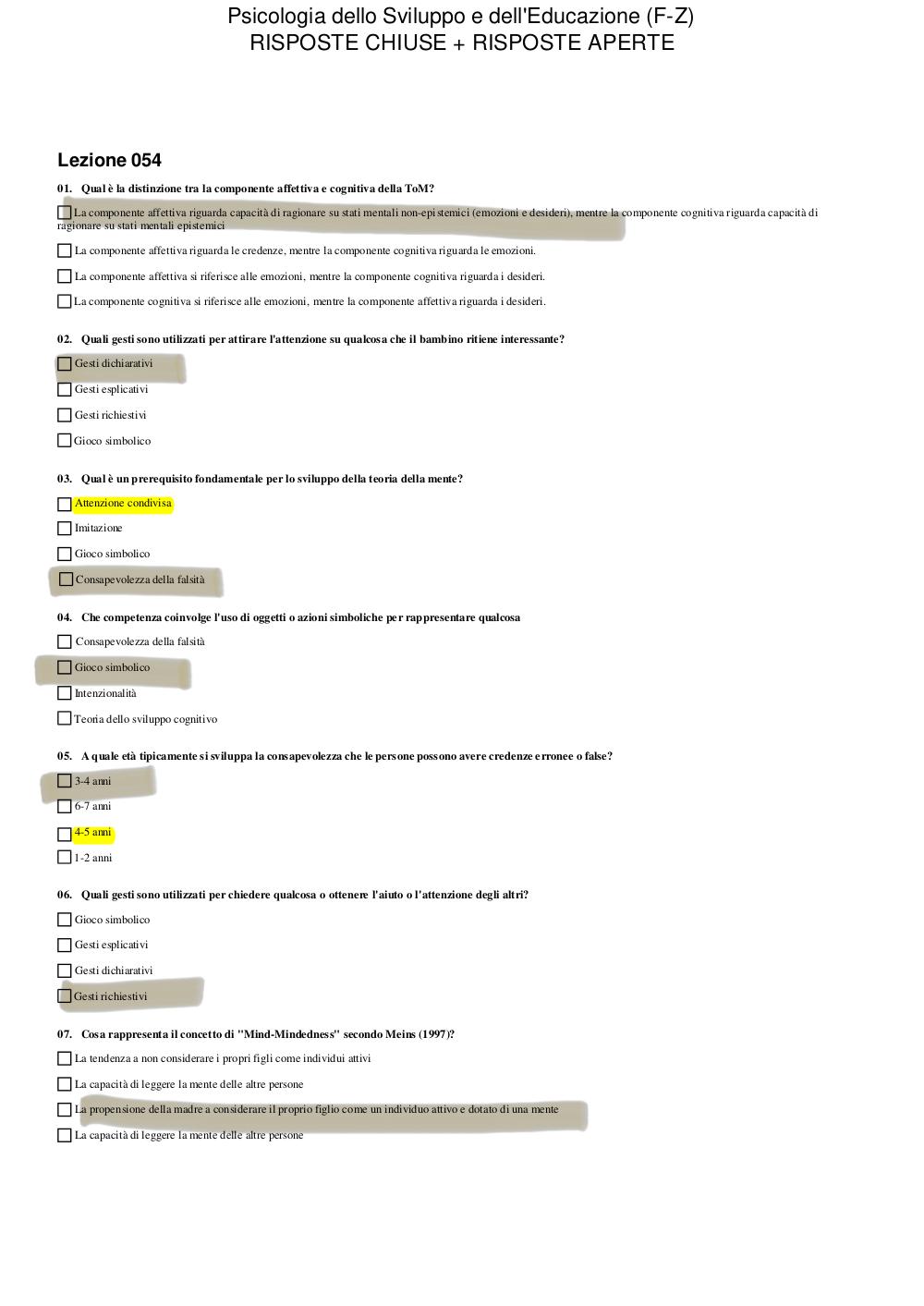 Psicologia dello Sviluppo e dell'Educazione (F-Z)
RISPOSTE CHIUSE + RISPOSTE APERTE

Lezione 054

01. Qual è la distinzione tra la componente affettiva e cognitiva della ToM?

La componente affettiva riguarda capacità di ragionare su stati mentali non-epistemici (emozioni e desideri), mentre la componente cognitiva riguarda capacità di ragionare su stati mentali epistemici

La componente affettiva riguarda le credenze, mentre la componente cognitiva riguarda le emozioni.

La componente affettiva si riferisce alle emozioni, mentre la componente cognitiva riguarda i desideri.

La componente cognitiva si riferisce alle emozioni, mentre la componente affettiva riguarda i desideri.

02. Quali gesti sono utilizzati per attirare l'attenzione su qualcosa che il bambino ritiene interessante?

Gesti dichiarativi

Gesti esplicativi

Gesti richiestivi

Gioco simbolico

03. Qual è un prerequisito fondamentale per lo sviluppo della teoria della mente?

Attenzione condivisa

Imitazione

Gioco simbolico

Consapevolezza della falsità

04. Che competenza coinvolge l'uso di oggetti o azioni simboliche per rappresentare qualcosa

Consapevolezza della falsità

Gioco simbolico

Intenzionalità

Teoria dello sviluppo cognitivo

05. A quale età tipicamente si sviluppa la consapevolezza che le persone possono avere credenze erronee o false?

3-4 anni

6-7 anni

4-5 anni

1-2 anni

06. Quali gesti sono utilizzati per chiedere qualcosa o ottenere l'aiuto o l'attenzione degli altri?

Gioco simbolico

Gesti esplicativi

Gesti dichiarativi

Gesti richiestivi

07. Cosa rappresenta il concetto di "Mind-Mindedness" secondo Meins (1997)?

La tendenza a non considerare i propri figli come individui attivi

La capacità di leggere la mente delle altre persone

La propensione della madre a considerare il proprio figlio come un individuo attivo e dotato di una mente

La capacità di leggere la mente delle altre persone